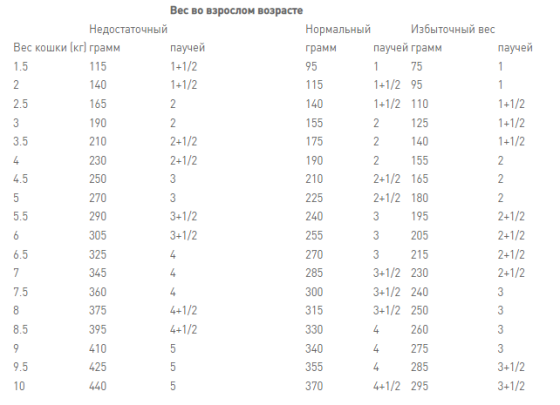 Вес во взрослом возрасте

| | Недостаточный | | Нормальный | | Избыточный вес | |
|---|---|---|---|---|---|---|
| Вес кошки (кг) | грамм | паучей | грамм | паучей | грамм | паучей |
| 1.5 | 115 | 1+1/2 | 95 | 1 | 75 | 1 |
| 2 | 140 | 1+1/2 | 115 | 1+1/2 | 95 | 1 |
| 2.5 | 165 | 2 | 140 | 1+1/2 | 110 | 1+1/2 |
| 3 | 190 | 2 | 155 | 2 | 125 | 1+1/2 |
| 3.5 | 210 | 2+1/2 | 175 | 2 | 140 | 1+1/2 |
| 4 | 230 | 2+1/2 | 190 | 2 | 155 | 2 |
| 4.5 | 250 | 3 | 210 | 2+1/2 | 165 | 2 |
| 5 | 270 | 3 | 225 | 2+1/2 | 180 | 2 |
| 5.5 | 290 | 3+1/2 | 240 | 3 | 195 | 2+1/2 |
| 6 | 305 | 3+1/2 | 255 | 3 | 205 | 2+1/2 |
| 6.5 | 325 | 4 | 270 | 3 | 215 | 2+1/2 |
| 7 | 345 | 4 | 285 | 3+1/2 | 230 | 2+1/2 |
| 7.5 | 360 | 4 | 300 | 3+1/2 | 240 | 3 |
| 8 | 375 | 4+1/2 | 315 | 3+1/2 | 250 | 3 |
| 8.5 | 395 | 4+1/2 | 330 | 4 | 260 | 3 |
| 9 | 410 | 5 | 340 | 4 | 275 | 3 |
| 9.5 | 425 | 5 | 355 | 4 | 285 | 3+1/2 |
| 10 | 440 | 5 | 370 | 4+1/2 | 295 | 3+1/2 |